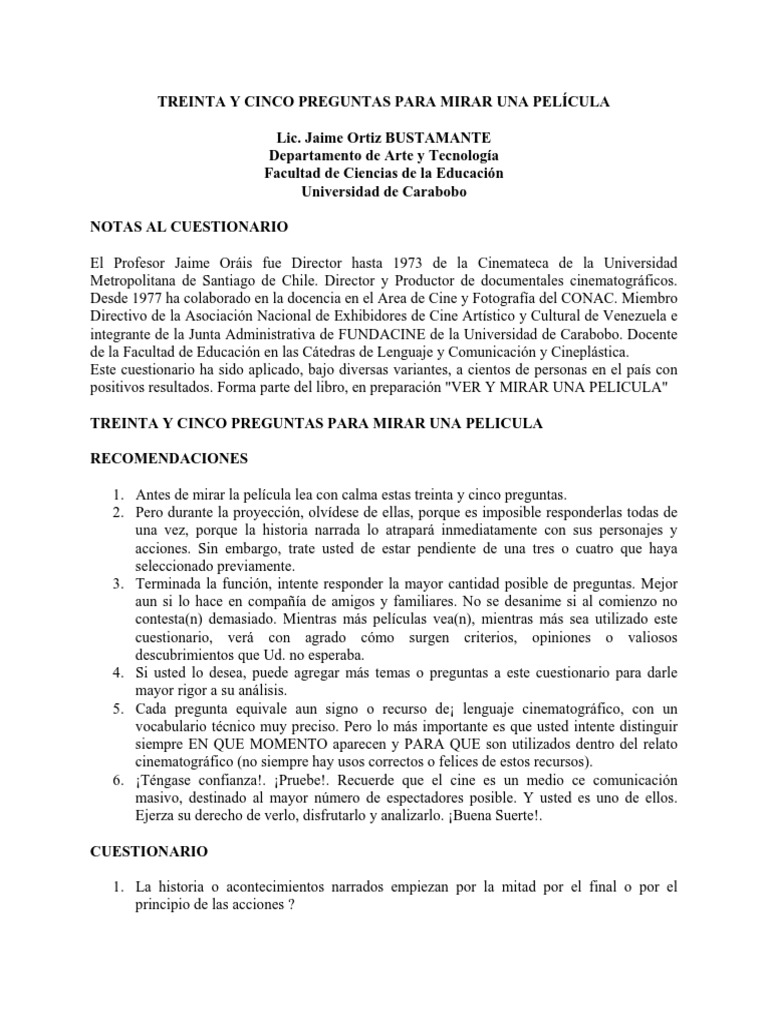 TREINTA Y CINCO PREGUNTAS PARA MIRAR UNA PELÍCULA

Lic. Jaime Ortiz BUSTAMANTE
Departamento de Arte y Tecnología
Facultad de Ciencias de la Educación
Universidad de Carabobo

NOTAS AL CUESTIONARIO

El Profesor Jaime Oráis fue Director hasta 1973 de la Cinemateca de la Universidad Metropolitana de Santiago de Chile. Director y Productor de documentales cinematográficos. Desde 1977 ha colaborado en la docencia en el Area de Cine y Fotografía del CONAC. Miembro Directivo de la Asociación Nacional de Exhibidores de Cine Artístico y Cultural de Venezuela e integrante de la Junta Administrativa de FUNDACINE de la Universidad de Carabobo. Docente de la Facultad de Educación en las Cátedras de Lenguaje y Comunicación y Cineplástica.
Este cuestionario ha sido aplicado, bajo diversas variantes, a cientos de personas en el país con positivos resultados. Forma parte del libro, en preparación "VER Y MIRAR UNA PELICULA"

TREINTA Y CINCO PREGUNTAS PARA MIRAR UNA PELICULA

RECOMENDACIONES

1. Antes de mirar la película lea con calma estas treinta y cinco preguntas.
2. Pero durante la proyección, olvídese de ellas, porque es imposible responderlas todas de una vez, porque la historia narrada lo atrapará inmediatamente con sus personajes y acciones. Sin embargo, trate usted de estar pendiente de una tres o cuatro que haya seleccionado previamente.
3. Terminada la función, intente responder la mayor cantidad posible de preguntas. Mejor aun si lo hace en compañía de amigos y familiares. No se desanime si al comienzo no contesta(n) demasiado. Mientras más películas vea(n), mientras más sea utilizado este cuestionario, verá con agrado cómo surgen criterios, opiniones o valiosos descubrimientos que Ud. no esperaba.
4. Si usted lo desea, puede agregar más temas o preguntas a este cuestionario para darle mayor rigor a su análisis.
5. Cada pregunta equivale aun signo o recurso de¡ lenguaje cinematográfico, con un vocabulario técnico muy preciso. Pero lo más importante es que usted intente distinguir siempre EN QUE MOMENTO aparecen y PARA QUE son utilizados dentro del relato cinematográfico (no siempre hay usos correctos o felices de estos recursos).
6. ¡Téngase confianza!. ¡Pruebe!. Recuerde que el cine es un medio ce comunicación masivo, destinado al mayor número de espectadores posible. Y usted es uno de ellos. Ejerza su derecho de verlo, disfrutarlo y analizarlo. ¡Buena Suerte!.

CUESTIONARIO

1. La historia o acontecimientos narrados empiezan por la mitad por el final o por el principio de las acciones ?